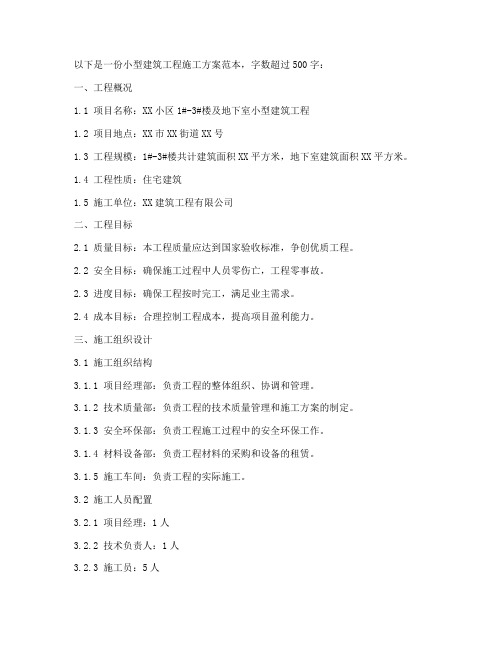 以下是一份小型建筑工程施工方案范本，字数超过500字：

一、工程概况

1.1 项目名称：XX小区1#-3#楼及地下室小型建筑工程

1.2 项目地点：XX市XX街道XX号

1.3 工程规模：1#-3#楼共计建筑面积XX平方米，地下室建筑面积XX平方米。

1.4 工程性质：住宅建筑

1.5 施工单位：XX建筑工程有限公司

二、工程目标

2.1 质量目标：本工程质量应达到国家验收标准，争创优质工程。

2.2 安全目标：确保施工过程中人员零伤亡，工程零事故。

2.3 进度目标：确保工程按时完工，满足业主需求。

2.4 成本目标：合理控制工程成本，提高项目盈利能力。

三、施工组织设计

3.1 施工组织结构

3.1.1 项目经理部：负责工程的整体组织、协调和管理。

3.1.2 技术质量部：负责工程的技术质量管理和施工方案的制定。

3.1.3 安全环保部：负责工程施工过程中的安全环保工作。

3.1.4 材料设备部：负责工程材料的采购和设备的租赁。

3.1.5 施工车间：负责工程的实际施工。

3.2 施工人员配置

3.2.1 项目经理：1人

3.2.2 技术负责人：1人

3.2.3 施工员：5人